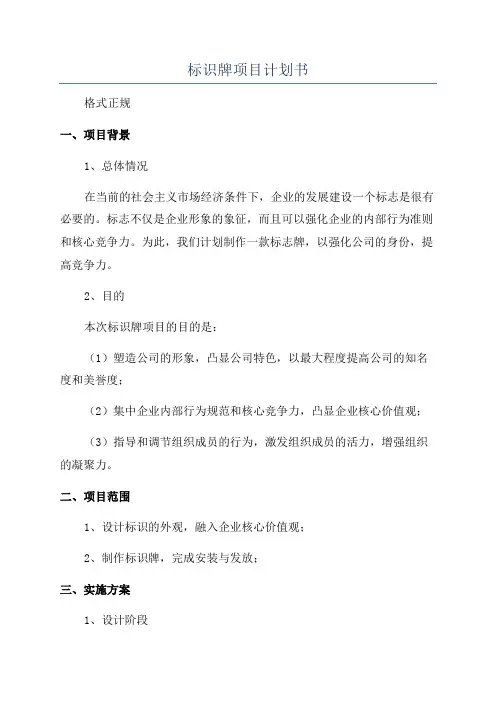 标识牌项目计划书

格式正规

一、项目背景

1、总体情况

在当前的社会主义市场经济条件下，企业的发展建设一个标志是很有必要的。标志不仅是企业形象的象征，而且可以强化企业的内部行为准则和核心竞争力。为此，我们计划制作一款标志牌，以强化公司的身份，提高竞争力。

2、目的

本次标识牌项目的目的是：

（1）塑造公司的形象，凸显公司特色，以最大程度提高公司的知名度和美誉度；

（2）集中企业内部行为规范和核心竞争力，凸显企业核心价值观；

（3）指导和调节组织成员的行为，激发组织成员的活力，增强组织的凝聚力。

二、项目范围

1、设计标识的外观，融入企业核心价值观；

2、制作标识牌，完成安装与发放；

三、实施方案

1、设计阶段